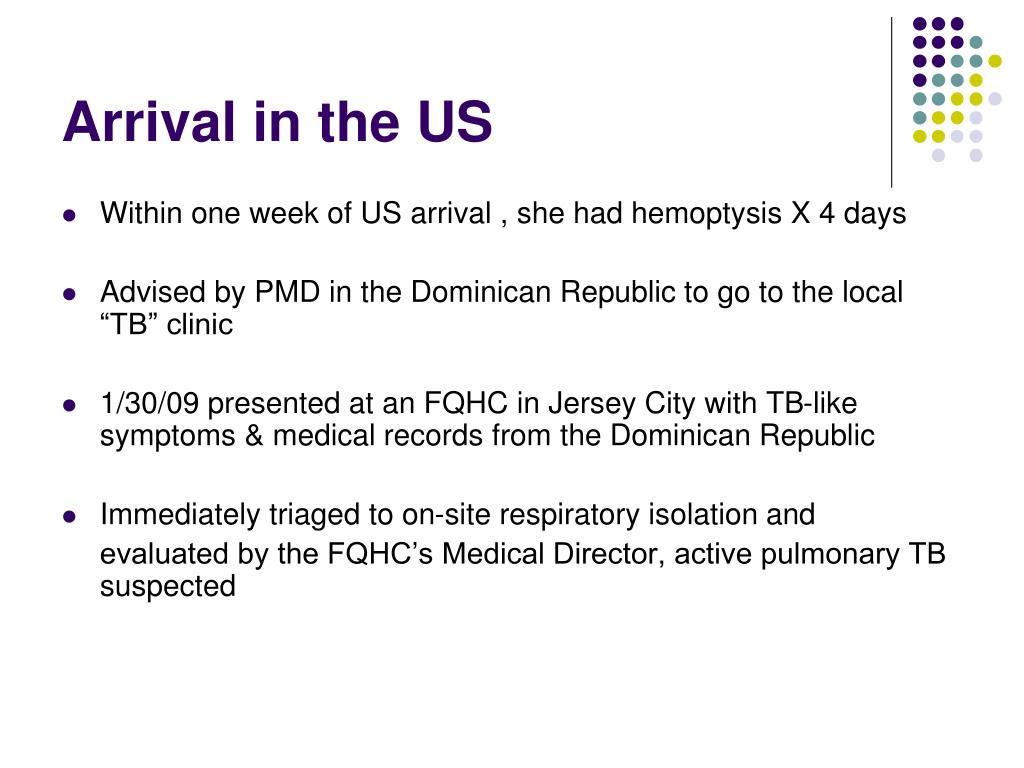 Arrival in the US

- Within one week of US arrival , she had hemoptysis X 4 days
- Advised by PMD in the Dominican Republic to go to the local “TB” clinic
- 1/30/09 presented at an FQHC in Jersey City with TB-like symptoms & medical records from the Dominican Republic
- Immediately triaged to on-site respiratory isolation and evaluated by the FQHC’s Medical Director, active pulmonary TB suspected